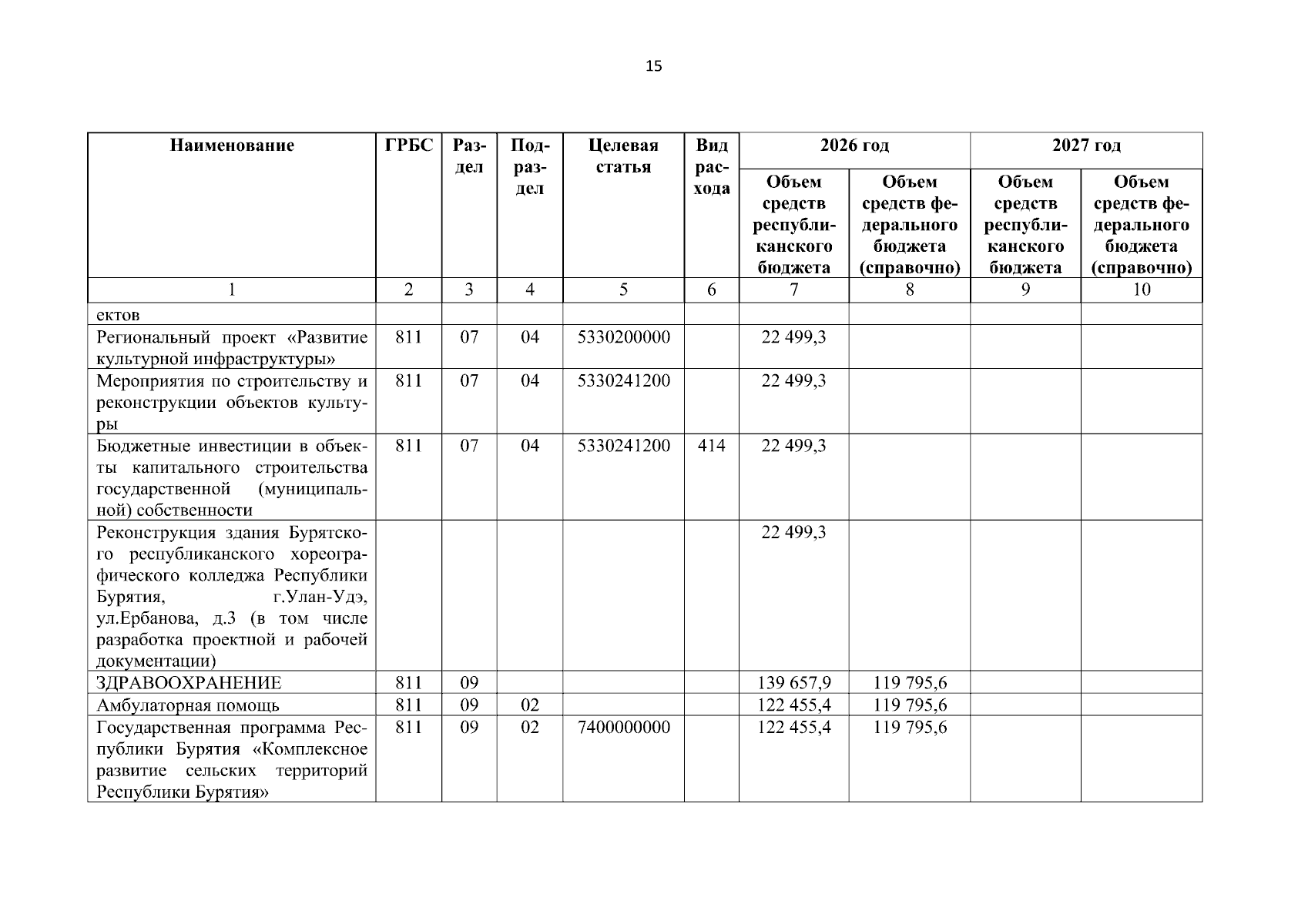 15

| Наименование | ГРБС | Раздел | Подраздел | Целевая статья | Вид расхода | 2026 год Объем средств республиканского бюджета | 2026 год Объем средств федерального бюджета (справочно) | 2027 год Объем средств республиканского бюджета | 2027 год Объем средств федерального бюджета (справочно) |
|---|---|---|---|---|---|---|---|---|---|
| 1 | 2 | 3 | 4 | 5 | 6 | 7 | 8 | 9 | 10 |
| ектов | | | | | | | | | |
| Региональный проект «Развитие культурной инфраструктуры» | 811 | 07 | 04 | 5330200000 | | 22 499,3 | | | |
| Мероприятия по строительству и реконструкции объектов культуры | 811 | 07 | 04 | 5330241200 | | 22 499,3 | | | |
| Бюджетные инвестиции в объекты капитального строительства государственной (муниципальной) собственности | 811 | 07 | 04 | 5330241200 | 414 | 22 499,3 | | | |
| Реконструкция здания Бурятского республиканского хореографического колледжа Республики Бурятия, г.Улан-Удэ, ул.Ербанова, д.3 (в том числе разработка проектной и рабочей документации) | | | | | | 22 499,3 | | | |
| ЗДРАВООХРАНЕНИЕ | 811 | 09 | | | | 139 657,9 | 119 795,6 | | |
| Амбулаторная помощь | 811 | 09 | 02 | | | 122 455,4 | 119 795,6 | | |
| Государственная программа Республики Бурятия «Комплексное развитие сельских территорий Республики Бурятия» | 811 | 09 | 02 | 7400000000 | | 122 455,4 | 119 795,6 | | |